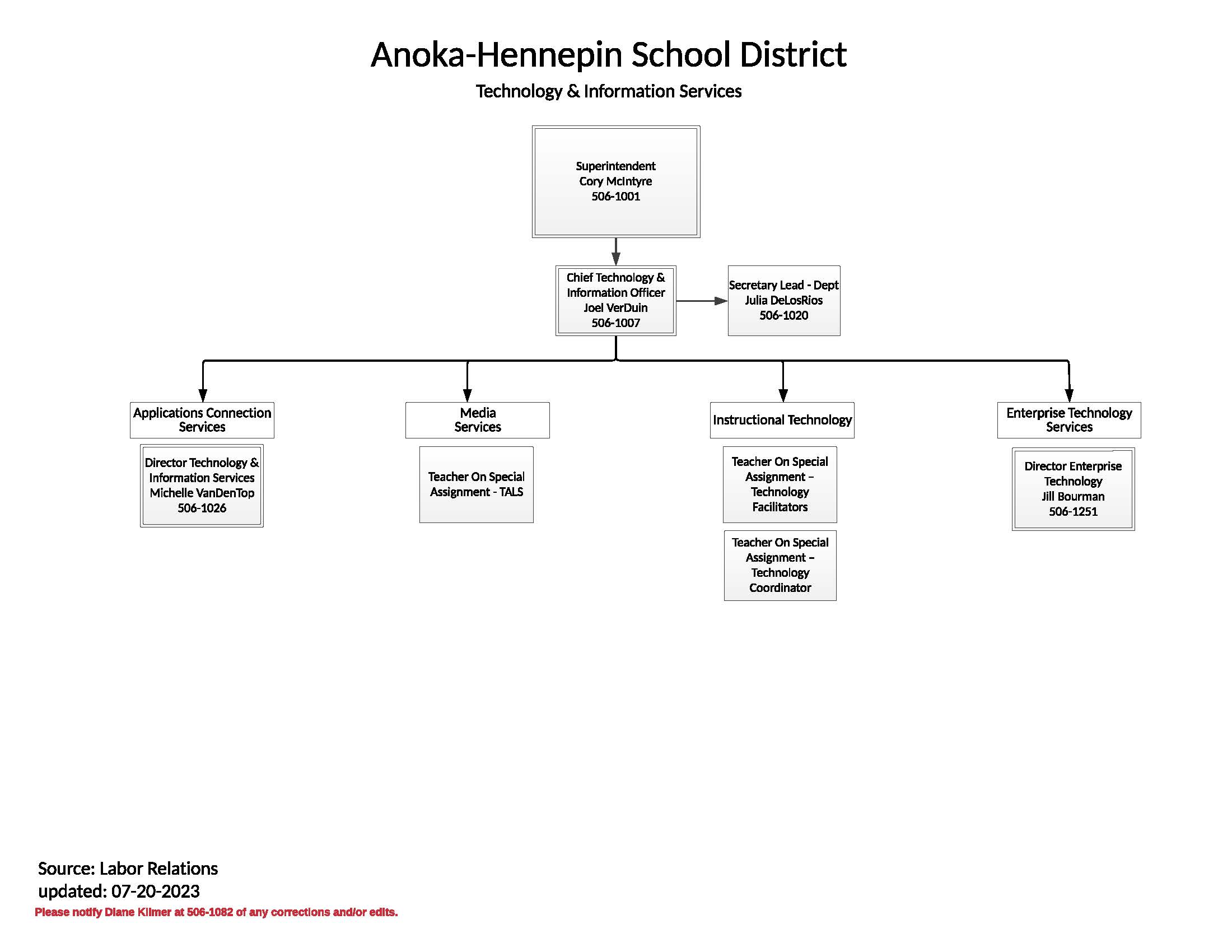 Anoka-Hennepin School District

Technology & Information Services

Superintendent
Cory McIntyre
506-1001

Chief Technology & Information Officer
Joel VerDuin
506-1007

Secretary Lead - Dept
Julia DeLosRios
506-1020

Applications Connection Services

Director Technology & Information Services
Michelle VanDenTop
506-1026

Media Services

Teacher On Special Assignment - TALS

Instructional Technology

Teacher On Special Assignment – Technology Facilitators

Teacher On Special Assignment – Technology Coordinator

Enterprise Technology Services

Director Enterprise Technology
Jill Bourman
506-1251

Source: Labor Relations
updated: 07-20-2023
Please notify Diane Kilmer at 506-1082 of any corrections and/or edits.